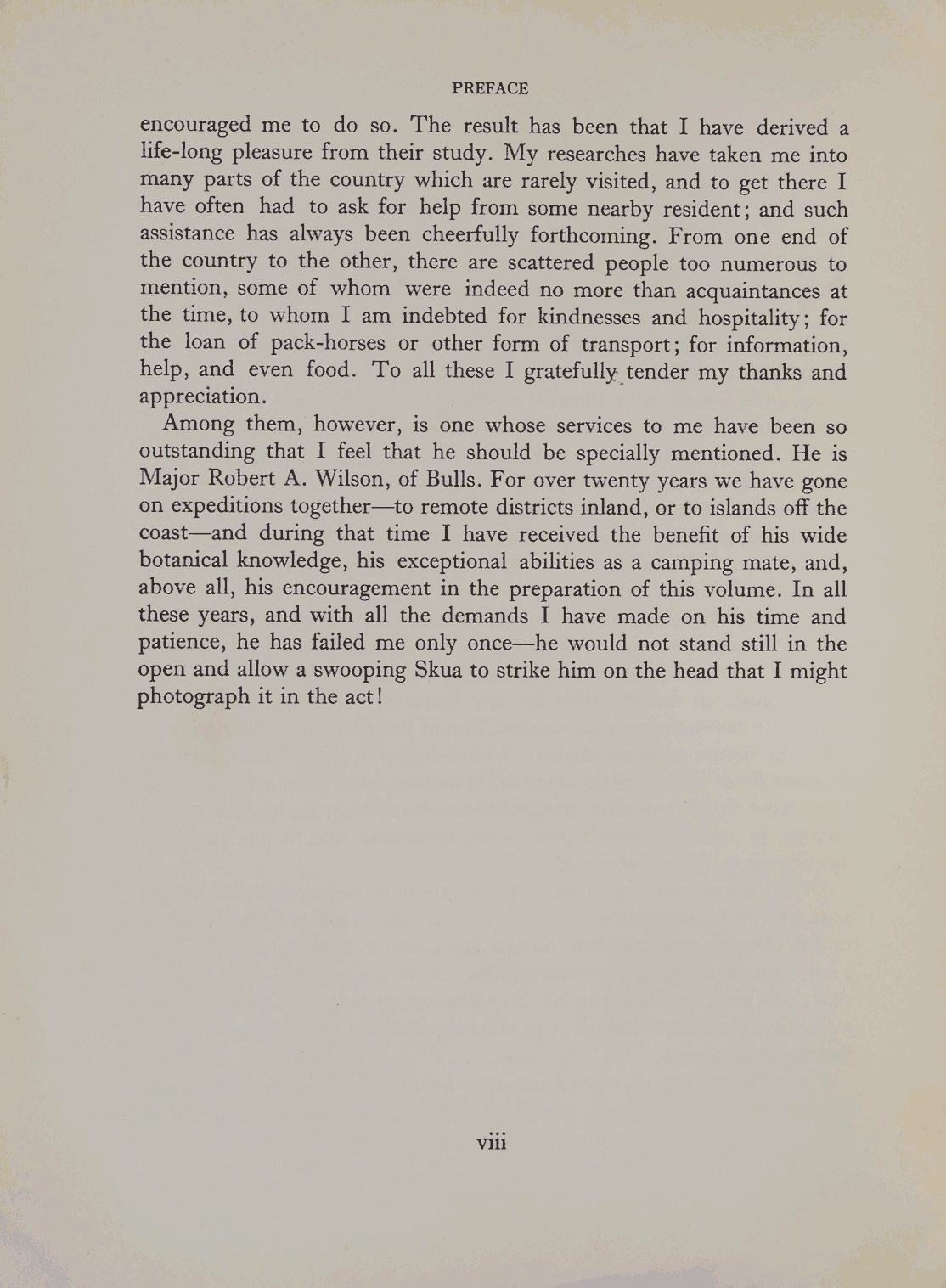 PREFACE

encouraged me to do so. The result has been that I have derived a life-long pleasure from their study. My researches have taken me into many parts of the country which are rarely visited, and to get there I have often had to ask for help from some nearby resident; and such assistance has always been cheerfully forthcoming. From one end of the country to the other, there are scattered people too numerous to mention, some of whom were indeed no more than acquaintances at the time, to whom I am indebted for kindnesses and hospitality; for the loan of pack-horses or other form of transport; for information, help, and even food. To all these I gratefully tender my thanks and appreciation.

Among them, however, is one whose services to me have been so outstanding that I feel that he should be specially mentioned. He is Major Robert A. Wilson, of Bulls. For over twenty years we have gone on expeditions together—to remote districts inland, or to islands off the coast—and during that time I have received the benefit of his wide botanical knowledge, his exceptional abilities as a camping mate, and, above all, his encouragement in the preparation of this volume. In all these years, and with all the demands I have made on his time and patience, he has failed me only once—he would not stand still in the open and allow a swooping Skua to strike him on the head that I might photograph it in the act!

viii